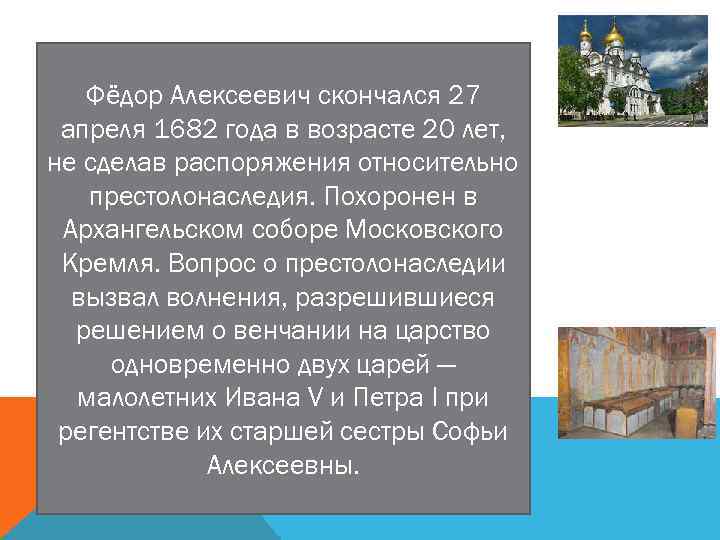 Фёдор Алексеевич скончался 27 апреля 1682 года в возрасте 20 лет, не сделав распоряжения относительно престолонаследия. Похоронен в Архангельском соборе Московского Кремля. Вопрос о престолонаследии вызвал волнения, разрешившиеся решением о венчании на царство одновременно двух царей — малолетних Ивана V и Петра I при регентстве их старшей сестры Софьи Алексеевны.